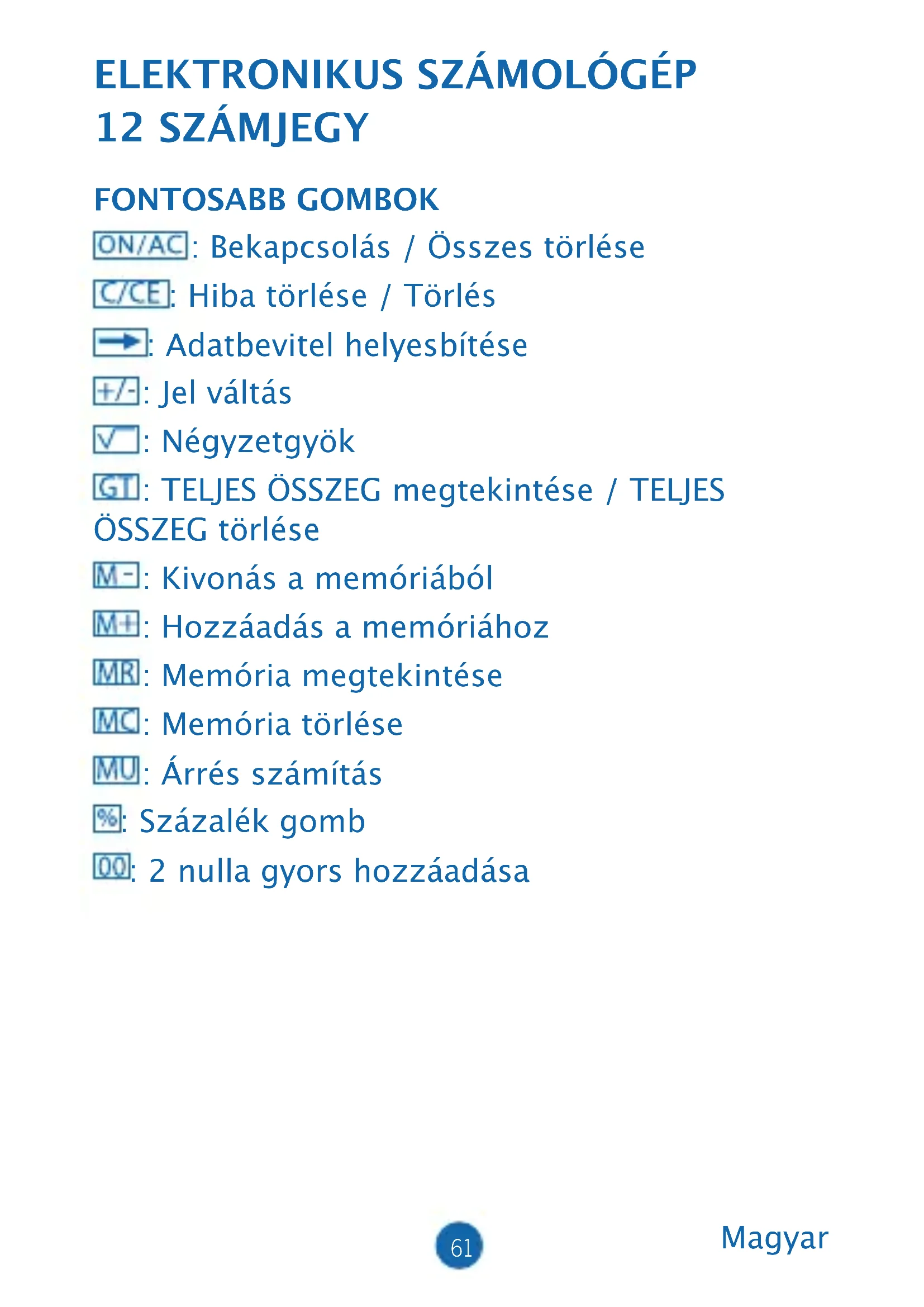 ELEKTRONIKUS SZÁMOLÓGÉP
12 SZÁMJEGY

FONTOSABB GOMBOK

ON/AC: Bekapcsolás / Összes törlése

C/CE: Hiba törlése / Törlés

→: Adatbevitel helyesbítése

+/-: Jel váltás

√: Négyzetgyök

GT: TELJES ÖSSZEG megtekintése / TELJES ÖSSZEG törlése

M-: Kivonás a memóriából

M+: Hozzáadás a memóriához

MR: Memória megtekintése

MC: Memória törlése

MU: Árrés számítás

%: Százalék gomb

00: 2 nulla gyors hozzáadása

61

Magyar